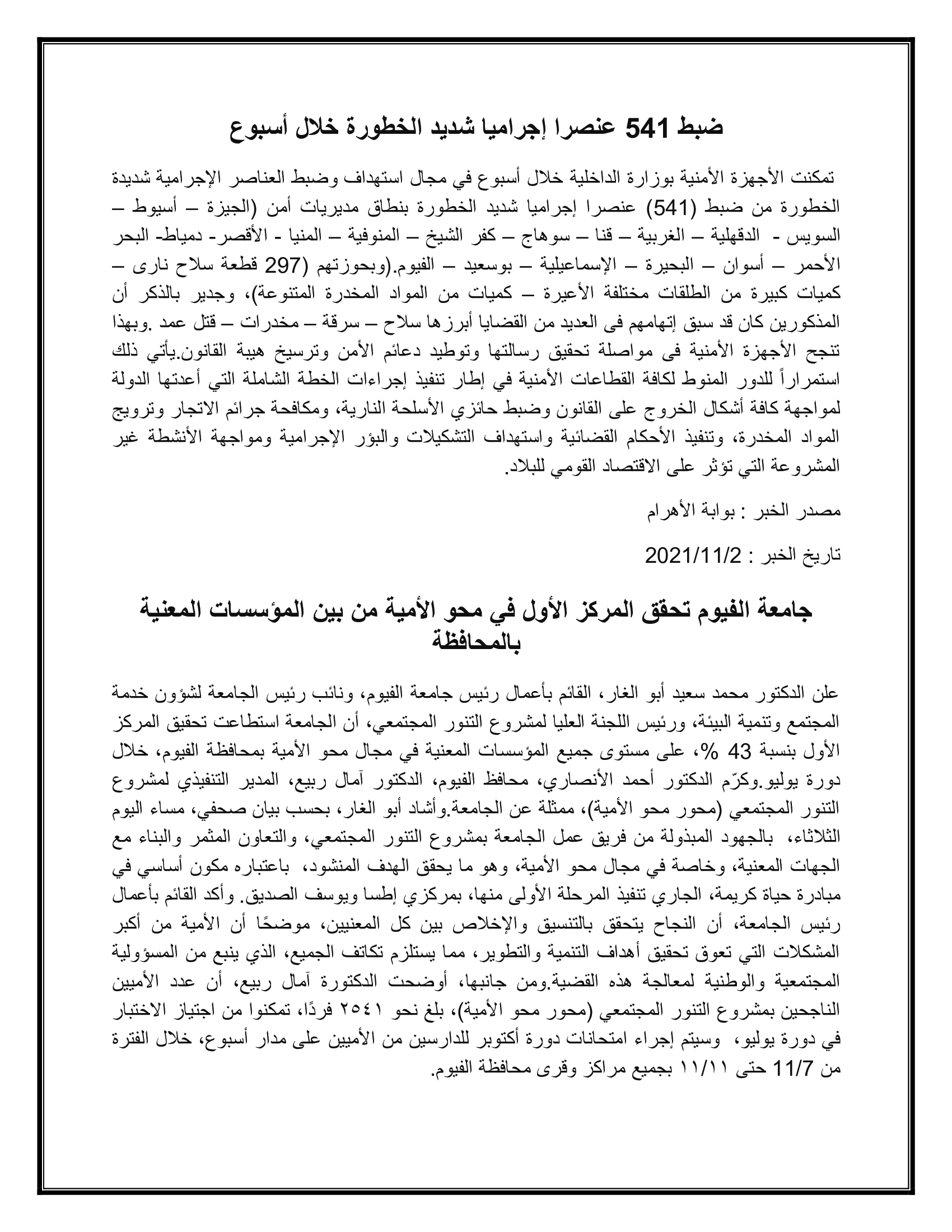 ضبط 541 عنصرا إجراميا شديد الخطورة خلال أسبوع

تمكنت الأجهزة الأمنية بوزارة الداخلية خلال أسبوع في مجال استهداف وضبط العناصر الإجرامية شديدة الخطورة من ضبط (541) عنصرا إجراميا شديد الخطورة بنطاق مديريات أمن (الجيزة – أسيوط – السويس - الدقهلية – الغربية – قنا – سوهاج – كفر الشيخ – المنوفية – المنيا - الأقصر- دمياط- البحر الأحمر – أسوان – البحيرة – الإسماعيلية – بوسعيد – الفيوم.(وبحوزتهم (297 قطعة سلاح نارى – كميات كبيرة من الطلقات مختلفة الأعيرة – كميات من المواد المخدرة المتنوعة)، وجدير بالذكر أن المذكورين كان قد سبق إتهامهم فى العديد من القضايا أبرزها سلاح – سرقة – مخدرات – قتل عمد .وبهذا تنجح الأجهزة الأمنية فى مواصلة تحقيق رسالتها وتوطيد دعائم الأمن وترسيخ هيبة القانون.يأتي ذلك استمراراً للدور المنوط لكافة القطاعات الأمنية في إطار تنفيذ إجراءات الخطة الشاملة التي أعدتها الدولة لمواجهة كافة أشكال الخروج على القانون وضبط حائزي الأسلحة النارية، ومكافحة جرائم الاتجار وترويج المواد المخدرة، وتنفيذ الأحكام القضائية واستهداف التشكيلات والبؤر الإجرامية ومواجهة الأنشطة غير المشروعة التي تؤثر على الاقتصاد القومي للبلاد.

مصدر الخبر : بوابة الأهرام

تاريخ الخبر : 2021/11/2

جامعة الفيوم تحقق المركز الأول في محو الأمية من بين المؤسسات المعنية بالمحافظة

علن الدكتور محمد سعيد أبو الغار، القائم بأعمال رئيس جامعة الفيوم، ونائب رئيس الجامعة لشؤون خدمة المجتمع وتنمية البيئة، ورئيس اللجنة العليا لمشروع التنور المجتمعي، أن الجامعة استطاعت تحقيق المركز الأول بنسبة 43 %، على مستوى جميع المؤسسات المعنية في مجال محو الأمية بمحافظة الفيوم، خلال دورة يوليو.وكرّم الدكتور أحمد الأنصاري، محافظ الفيوم، الدكتور آمال ربيع، المدير التنفيذي لمشروع التنور المجتمعي (محور محو الأمية)، ممثلة عن الجامعة.وأشاد أبو الغار، بحسب بيان صحفي، مساء اليوم الثلاثاء، بالجهود المبذولة من فريق عمل الجامعة بمشروع التنور المجتمعي، والتعاون المثمر والبناء مع الجهات المعنية، وخاصة في مجال محو الأمية، وهو ما يحقق الهدف المنشود، باعتباره مكون أساسي في مبادرة حياة كريمة، الجاري تنفيذ المرحلة الأولى منها، بمركزي إطسا ويوسف الصديق. وأكد القائم بأعمال رئيس الجامعة، أن النجاح يتحقق بالتنسيق والإخلاص بين كل المعنيين، موضحًا أن الأمية من أكبر المشكلات التي تعوق تحقيق أهداف التنمية والتطوير، مما يستلزم تكاتف الجميع، الذي ينبع من المسؤولية المجتمعية والوطنية لمعالجة هذه القضية.ومن جانبها، أوضحت الدكتورة آمال ربيع، أن عدد الأميين الناجحين بمشروع التنور المجتمعي (محور محو الأمية)، بلغ نحو ٢٥٤١ فردًا، تمكنوا من اجتياز الاختبار في دورة يوليو، وسيتم إجراء امتحانات دورة أكتوبر للدارسين من الأميين على مدار أسبوع، خلال الفترة من 11/7 حتى ١١/١١ بجميع مراكز وقرى محافظة الفيوم.